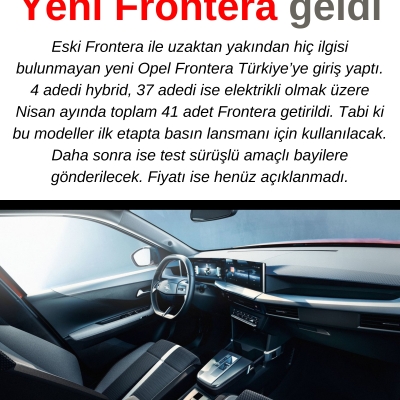 Yeni Frontera geldi

Eski Frontera ile uzaktan yakından hiç ilgisi bulunmayan yeni Opel Frontera Türkiye'ye giriş yaptı. 4 adedi hybrid, 37 adedi ise elektrikli olmak üzere Nisan ayında toplam 41 adet Frontera getirildi. Tabi ki bu modeller ilk etapta basın lansmanı için kullanılacak. Daha sonra ise test sürüşlü amaçlı bayilere gönderilecek. Fiyatı ise henüz açıklanmadı.